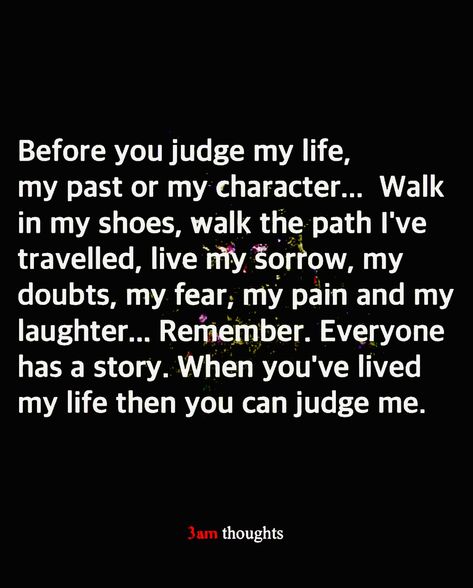 Before you judge my life, my past or my character... Walk in my shoes, walk the path I've travelled, live my sorrow, my doubts, my fear, my pain and my laughter... Remember. Everyone has a story. When you've lived my life then you can judge me.

3am thoughts